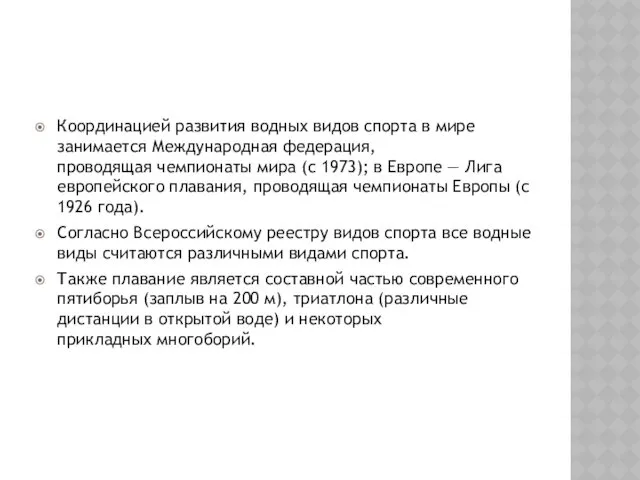 Координацией развития водных видов спорта в мире занимается Международная федерация, проводящая чемпионаты мира (с 1973); в Европе — Лига европейского плавания, проводящая чемпионаты Европы (с 1926 года).

Согласно Всероссийскому реестру видов спорта все водные виды считаются различными видами спорта.

Также плавание является составной частью современного пятиборья (заплыв на 200 м), триатлона (различные дистанции в открытой воде) и некоторых прикладных многоборий.